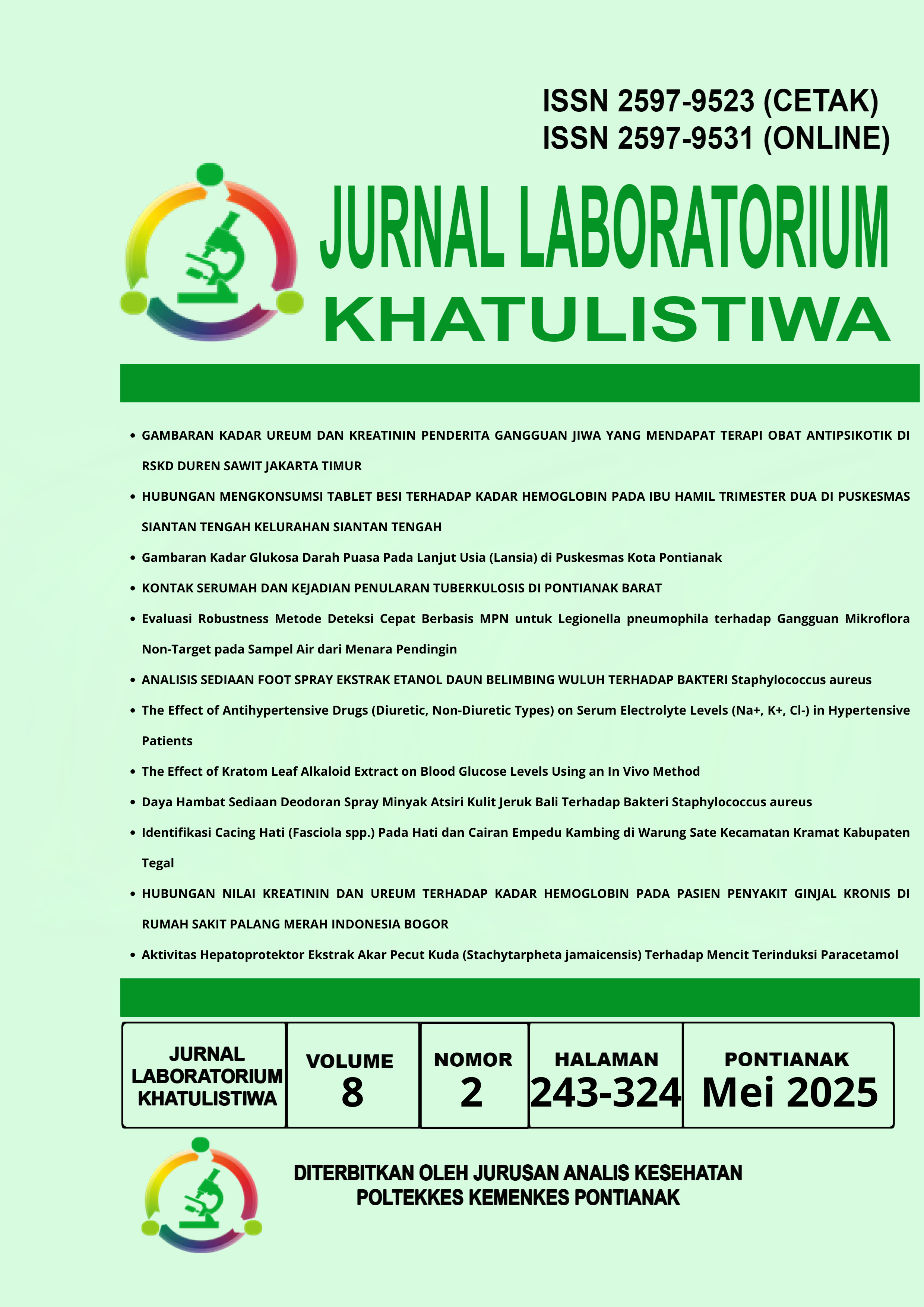 ISSN 2597-9523 (CETAK)
ISSN 2597-9531 (ONLINE)

JURNAL LABORATORIUM
KHATULISTIWA

• GAMBARAN KADAR UREUM DAN KREATININ PENDERITA GANGGUAN JIWA YANG MENDAPAT TERAPI OBAT ANTIPSIKOTIK DI RSKD DUREN SAWIT JAKARTA TIMUR
• HUBUNGAN MENGKONSUMSI TABLET BESI TERHADAP KADAR HEMOGLOBIN PADA IBU HAMIL TRIMESTER DUA DI PUSKESMAS SIANTAN TENGAH KELURAHAN SIANTAN TENGAH
• Gambaran Kadar Glukosa Darah Puasa Pada Lanjut Usia (Lansia) di Puskesmas Kota Pontianak
• KONTAK SERUMAH DAN KEJADIAN PENULARAN TUBERKULOSIS DI PONTIANAK BARAT
• Evaluasi Robustness Metode Deteksi Cepat Berbasis MPN untuk Legionella pneumophila terhadap Gangguan Mikroflora Non-Target pada Sampel Air dari Menara Pendingin
• ANALISIS SEDIAAN FOOT SPRAY EKSTRAK ETANOL DAUN BELIMBING WULUH TERHADAP BAKTERI Staphylococcus aureus
• The Effect of Antihypertensive Drugs (Diuretic, Non-Diuretic Types) on Serum Electrolyte Levels (Na+, K+, Cl-) in Hypertensive Patients
• The Effect of Kratom Leaf Alkaloid Extract on Blood Glucose Levels Using an In Vivo Method
• Daya Hambat Sediaan Deodoran Spray Minyak Atsiri Kulit Jeruk Bali Terhadap Bakteri Staphylococcus aureus
• Identifikasi Cacing Hati (Fasciola spp.) Pada Hati dan Cairan Empedu Kambing di Warung Sate Kecamatan Kramat Kabupaten Tegal
• HUBUNGAN NILAI KREATININ DAN UREUM TERHADAP KADAR HEMOGLOBIN PADA PASIEN PENYAKIT GINJAL KRONIS DI RUMAH SAKIT PALANG MERAH INDONESIA BOGOR
• Aktivitas Hepatoprotektor Ekstrak Akar Pecut Kuda (Stachytarpheta jamaicensis) Terhadap Mencit Terinduksi Paracetamol

| JURNAL LABORATORIUM KHATULISTIWA | VOLUME 8 | NOMOR 2 | HALAMAN 243-324 | PONTIANAK Mei 2025 |
|---|---|---|---|---|

DITERBITKAN OLEH JURUSAN ANALIS KESEHATAN
POLTEKKES KEMENKES PONTIANAK